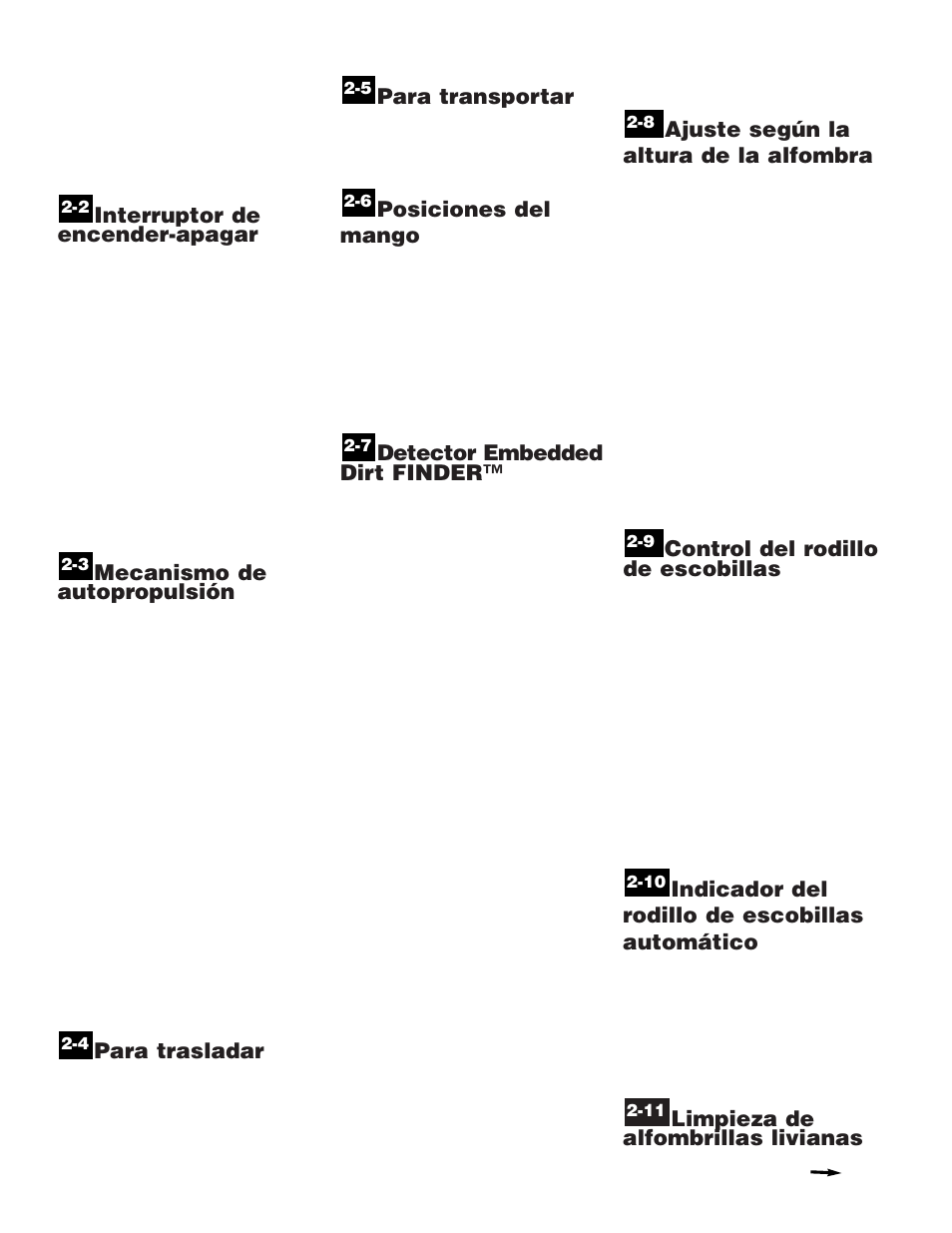 2-2 Interruptor de encender-apagar

2-3 Mecanismo de autopropulsión

2-4 Para trasladar

2-5 Para transportar

2-6 Posiciones del mango

2-7 Detector Embedded Dirt FINDER™

2-8 Ajuste según la altura de la alfombra

2-9 Control del rodillo de escobillas

2-10 Indicador del rodillo de escobillas automático

2-11 Limpieza de alfombrillas livianas